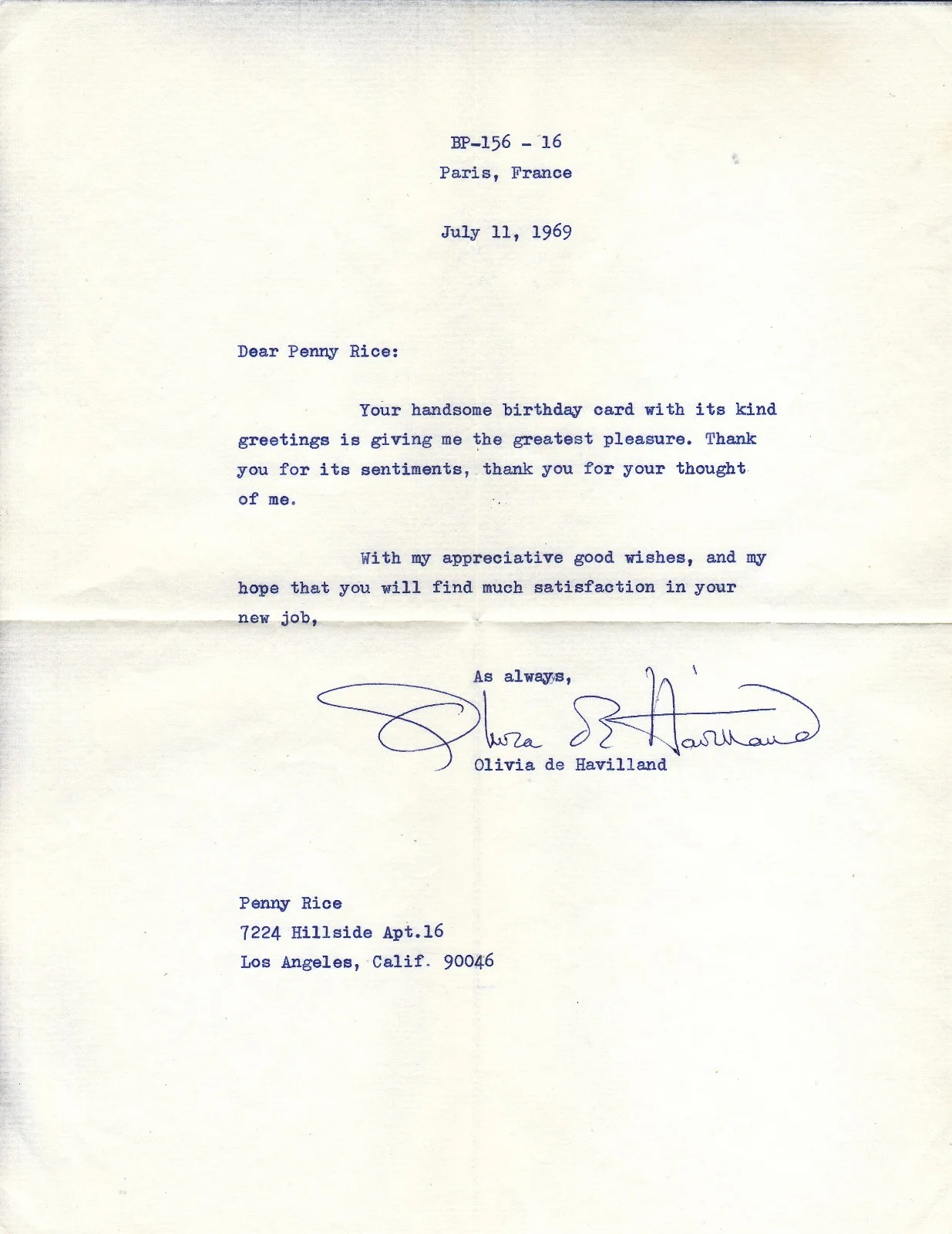 BP-156 - 16
Paris, France

July 11, 1969

Dear Penny Rice:

Your handsome birthday card with its kind greetings is giving me the greatest pleasure. Thank you for its sentiments, thank you for your thought of me.

With my appreciative good wishes, and my hope that you will find much satisfaction in your new job,

As always,

Olivia de Havilland

Olivia de Havilland

Penny Rice
7224 Hillside Apt.16
Los Angeles, Calif. 90046